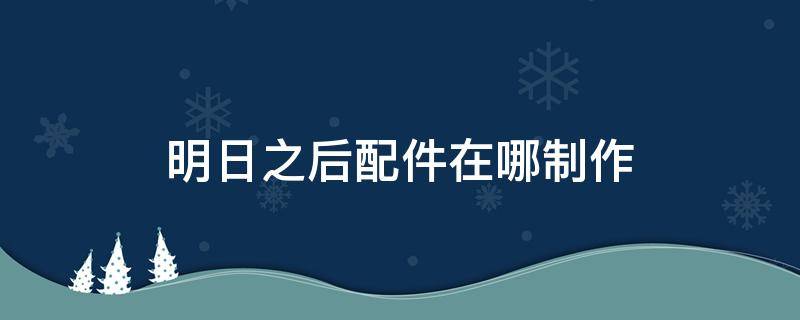 明日之后配件在哪制作